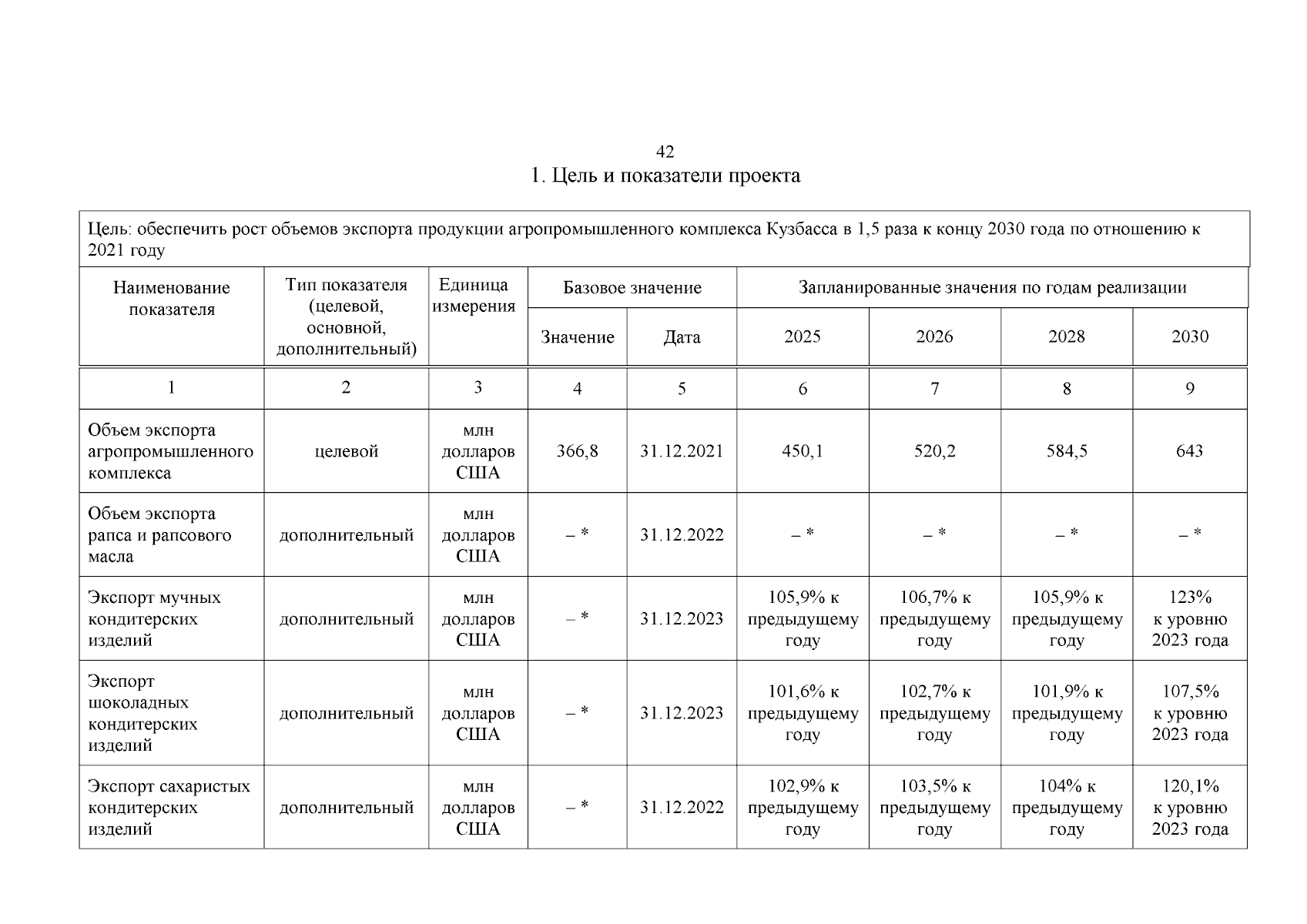 42

1. Цель и показатели проекта

Цель: обеспечить рост объемов экспорта продукции агропромышленного комплекса Кузбасса в 1,5 раза к концу 2030 года по отношению к 2021 году

| Наименование показателя | Тип показателя (целевой, основной, дополнительный) | Единица измерения | Базовое значение: Значение | Базовое значение: Дата | Запланированные значения по годам реализации: 2025 | 2026 | 2028 | 2030 |
|---|---|---|---|---|---|---|---|---|
| 1 | 2 | 3 | 4 | 5 | 6 | 7 | 8 | 9 |
| Объем экспорта агропромышленного комплекса | целевой | млн долларов США | 366,8 | 31.12.2021 | 450,1 | 520,2 | 584,5 | 643 |
| Объем экспорта рапса и рапсового масла | дополнительный | млн долларов США | – * | 31.12.2022 | – * | – * | – * | – * |
| Экспорт мучных кондитерских изделий | дополнительный | млн долларов США | – * | 31.12.2023 | 105,9% к предыдущему году | 106,7% к предыдущему году | 105,9% к предыдущему году | 123% к уровню 2023 года |
| Экспорт шоколадных кондитерских изделий | дополнительный | млн долларов США | – * | 31.12.2023 | 101,6% к предыдущему году | 102,7% к предыдущему году | 101,9% к предыдущему году | 107,5% к уровню 2023 года |
| Экспорт сахаристых кондитерских изделий | дополнительный | млн долларов США | – * | 31.12.2022 | 102,9% к предыдущему году | 103,5% к предыдущему году | 104% к предыдущему году | 120,1% к уровню 2023 года |